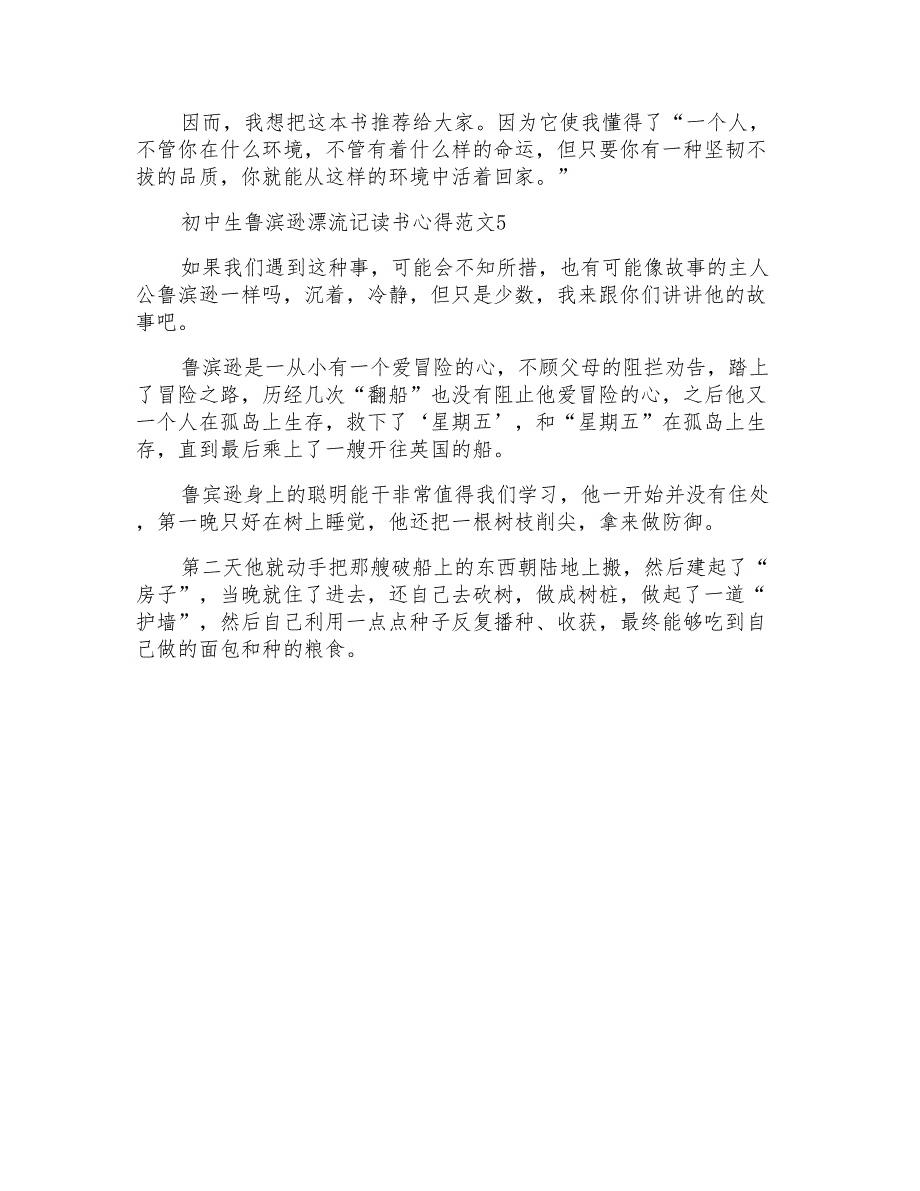 因而，我想把这本书推荐给大家。因为它使我懂得了“一个人，不管你在什么环境，不管有着什么样的命运，但只要你有一种坚韧不拔的品质，你就能从这样的环境中活着回家。”

初中生鲁滨逊漂流记读书心得范文5

如果我们遇到这种事，可能会不知所措，也有可能像故事的主人公鲁滨逊一样吗，沉着，冷静，但只是少数，我来跟你们讲讲他的故事吧。

鲁滨逊是一从小有一个爱冒险的心，不顾父母的阻拦劝告，踏上了冒险之路，历经几次“翻船”也没有阻止他爱冒险的心，之后他又一个人在孤岛上生存，救下了‘星期五’，和“星期五”在孤岛上生存，直到最后乘上了一艘开往英国的船。

鲁宾逊身上的聪明能干非常值得我们学习，他一开始并没有住处，第一晚只好在树上睡觉，他还把一根树枝削尖，拿来做防御。

第二天他就动手把那艘破船上的东西朝陆地上搬，然后建起了“房子”，当晚就住了进去，还自己去砍树，做成树桩，做起了一道“护墙”，然后自己利用一点点种子反复播种、收获，最终能够吃到自己做的面包和种的粮食。